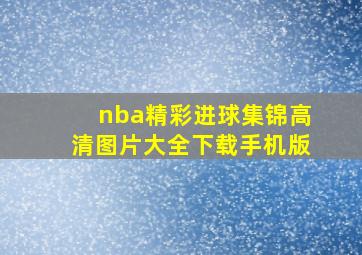 nba精彩进球集锦高清图片大全下载手机版